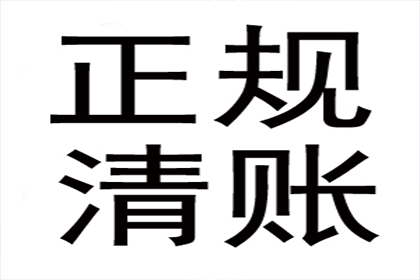 正规
清账